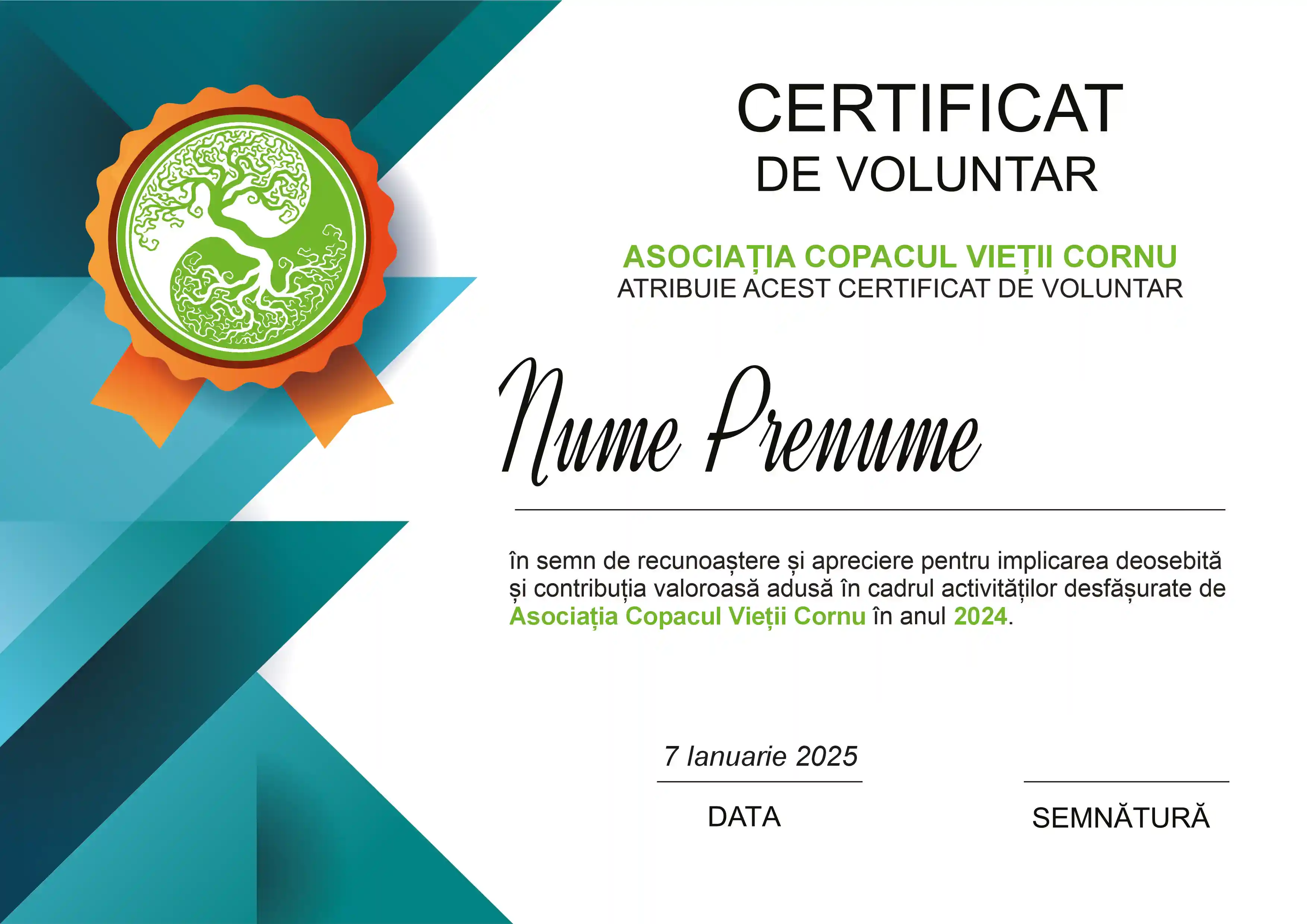 CERTIFICAT
DE VOLUNTAR

ASOCIAȚIA COPACUL VIEȚII CORNU
ATRIBUIE ACEST CERTIFICAT DE VOLUNTAR

Nume Prenume

în semn de recunoaștere și apreciere pentru implicarea deosebită și contribuția valoroasă adusă în cadrul activităților desfășurate de Asociația Copacul Vieții Cornu în anul 2024.

7 Ianuarie 2025
DATA

SEMNĂTURĂ